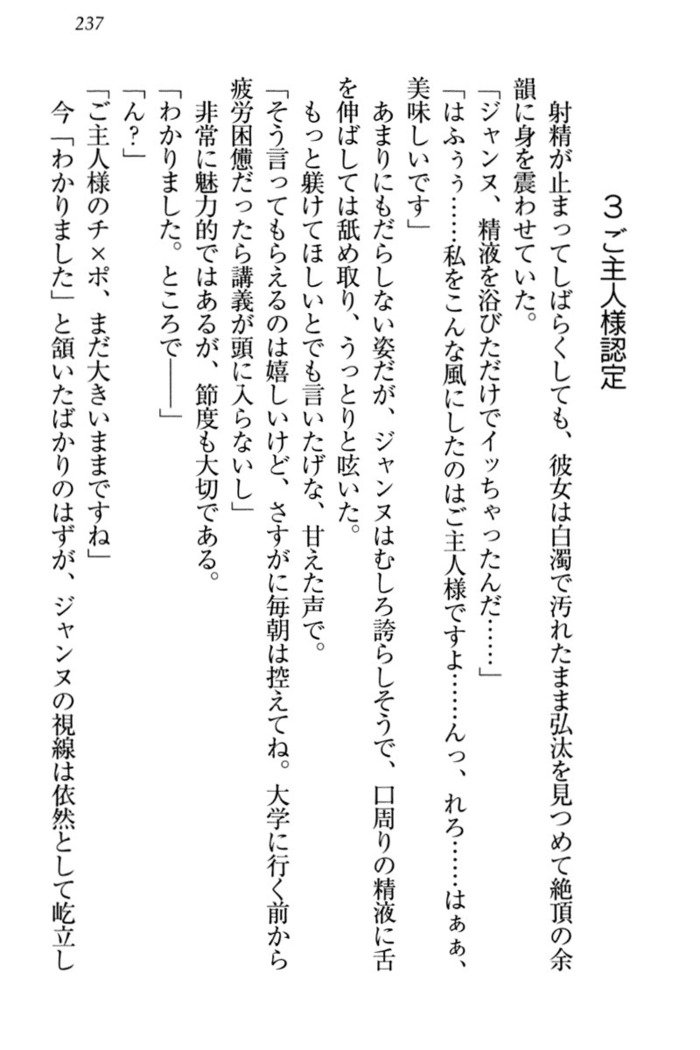 237

3 ご主人様認定

射精が止まってしばらくしても、彼女は白濁で汚れたまま弘汰を見つめて絶頂の余韻に身を震わせていた。

「ジャンヌ、精液を浴びただけでイッちゃったんだ……」

「はふぅ……私をこんな風にしたのはご主人様ですよ……んっ、れろ……はぁ、美味しいです」

あまりにもだらしない姿だが、ジャンヌはむしろ誇らしそうで、口周りの精液に舌を伸ばしては舐め取り、うっとりと呟いた。

もっと躾けてほしいとでも言いたげな、甘えた声で。

「そう言ってもらえるのは嬉しいけど、さすがに毎朝は控えてね。大学に行く前から疲労困憊だったら講義が頭に入らないし」

非常に魅力的ではあるが、節度も大切である。

「わかりました。ところで――」

「ん？」

「ご主人様のチ×ポ、まだ大きいままですね」

今「わかりました」と頷いたばかりのはずが、ジャンヌの視線は依然として屹立し